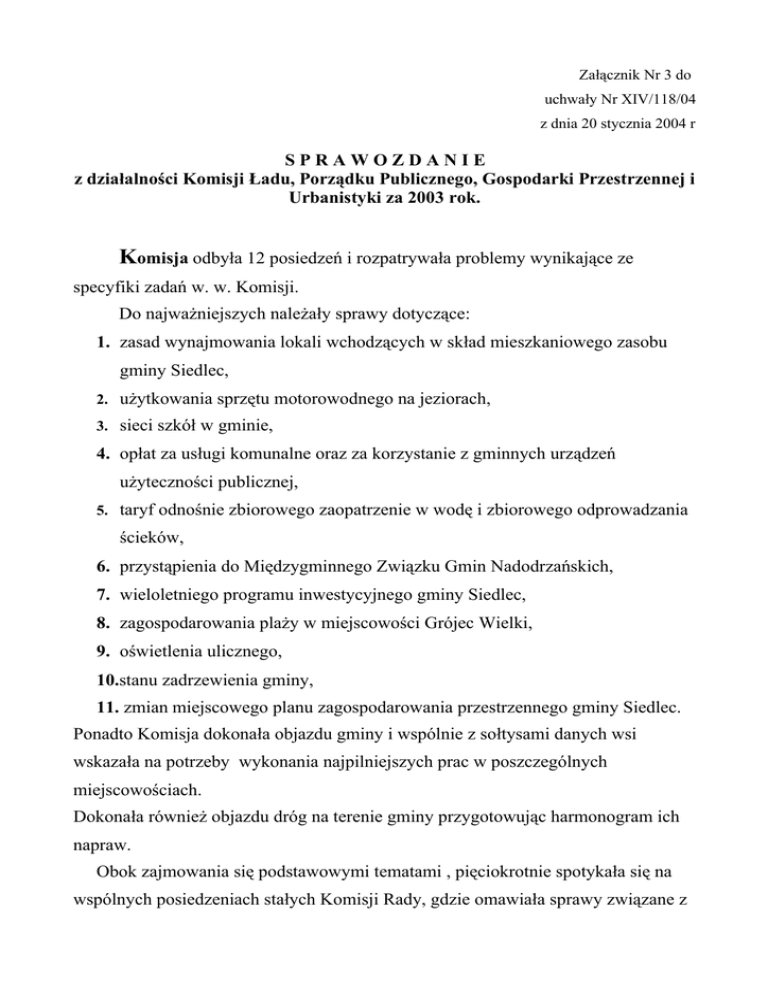 Załącznik Nr 3 do
uchwały Nr XIV/118/04
z dnia 20 stycznia 2004 r

S P R A W O Z D A N I E
z działalności Komisji Ładu, Porządku Publicznego, Gospodarki Przestrzennej i Urbanistyki za 2003 rok.

Komisja odbyła 12 posiedzeń i rozpatrywała problemy wynikające ze specyfiki zadań w. w. Komisji.

Do najważniejszych należały sprawy dotyczące:
1. zasad wynajmowania lokali wchodzących w skład mieszkaniowego zasobu gminy Siedlec,
2. użytkowania sprzętu motorowodnego na jeziorach,
3. sieci szkół w gminie,
4. opłat za usługi komunalne oraz za korzystanie z gminnych urządzeń użyteczności publicznej,
5. taryf odnośnie zbiorowego zaopatrzenie w wodę i zbiorowego odprowadzania ścieków,
6. przystąpienia do Międzygminnego Związku Gmin Nadodrzańskich,
7. wieloletniego programu inwestycyjnego gminy Siedlec,
8. zagospodarowania plaży w miejscowości Grójec Wielki,
9. oświetlenia ulicznego,
10.stanu zadrzewienia gminy,
11. zmian miejscowego planu zagospodarowania przestrzennego gminy Siedlec.
Ponadto Komisja dokonała objazdu gminy i wspólnie z sołtysami danych wsi wskazała na potrzeby wykonania najpilniejszych prac w poszczególnych miejscowościach.
Dokonała również objazdu dróg na terenie gminy przygotowując harmonogram ich napraw.

Obok zajmowania się podstawowymi tematami , pięciokrotnie spotykała się na wspólnych posiedzeniach stałych Komisji Rady, gdzie omawiała sprawy związane z